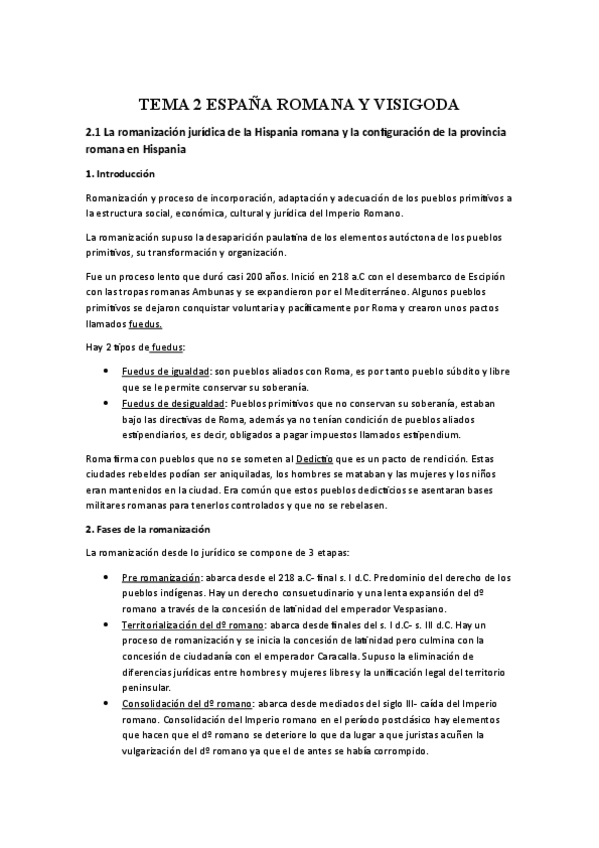 TEMA 2 ESPAÑA ROMANA Y VISIGODA

2.1 La romanización jurídica de la Hispania romana y la configuración de la provincia romana en Hispania

1. Introducción

Romanización y proceso de incorporación, adaptación y adecuación de los pueblos primitivos a la estructura social, económica, cultural y jurídica del Imperio Romano.

La romanización supuso la desaparición paulatina de los elementos autóctona de los pueblos primitivos, su transformación y organización.

Fue un proceso lento que duró casi 200 años. Inició en 218 a.C con el desembarco de Escipión con las tropas romanas Ambunas y se expandieron por el Mediterráneo. Algunos pueblos primitivos se dejaron conquistar voluntaria y pacíficamente por Roma y crearon unos pactos llamados fuedus.

Hay 2 tipos de fuedus:

• Fuedus de igualdad: son pueblos aliados con Roma, es por tanto pueblo súbdito y libre que se le permite conservar su soberanía.
• Fuedus de desigualdad: Pueblos primitivos que no conservan su soberanía, estaban bajo las directivas de Roma, además ya no tenían condición de pueblos aliados estipendiarios, es decir, obligados a pagar impuestos llamados estipendium.

Roma firma con pueblos que no se someten al Dedictio que es un pacto de rendición. Estas ciudades rebeldes podían ser aniquiladas, los hombres se mataban y las mujeres y los niños eran mantenidos en la ciudad. Era común que estos pueblos dedicticios se asentaran bases militares romanas para tenerlos controlados y que no se rebelasen.

2. Fases de la romanización

La romanización desde lo jurídico se compone de 3 etapas:

• Pre romanización: abarca desde el 218 a.C- final s. I d.C. Predominio del derecho de los pueblos indígenas. Hay un derecho consuetudinario y una lenta expansión del dº romano a través de la concesión de latinidad del emperador Vespasiano.
• Territorialización del dº romano: abarca desde finales del s. I d.C- s. III d.C. Hay un proceso de romanización y se inicia la concesión de latinidad pero culmina con la concesión de ciudadanía con el emperador Caracalla. Supuso la eliminación de diferencias jurídicas entre hombres y mujeres libres y la unificación legal del territorio peninsular.
• Consolidación del dº romano: abarca desde mediados del siglo III- caída del Imperio romano. Consolidación del Imperio romano en el período postclásico hay elementos que hacen que el dº romano se deteriore lo que da lugar a que juristas acuñen la vulgarización del dº romano ya que el de antes se había corrompido.